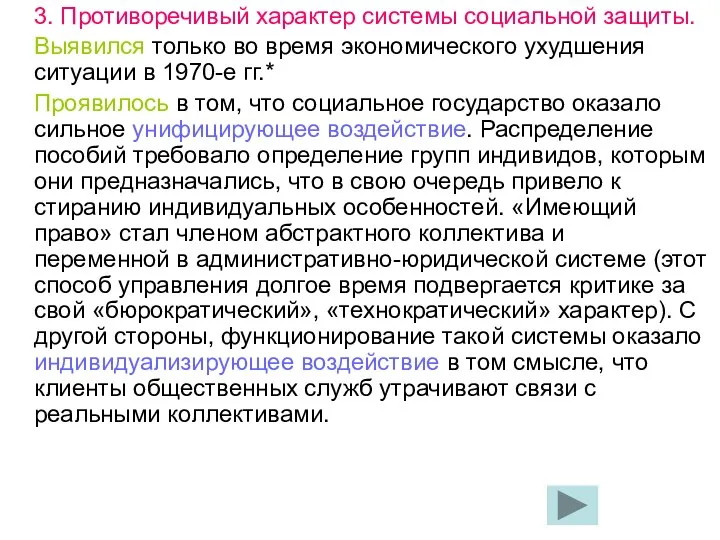 3. Противоречивый характер системы социальной защиты.

Выявился только во время экономического ухудшения ситуации в 1970-е гг.*

Проявилось в том, что социальное государство оказало сильное унифицирующее воздействие. Распределение пособий требовало определение групп индивидов, которым они предназначались, что в свою очередь привело к стиранию индивидуальных особенностей. «Имеющий право» стал членом абстрактного коллектива и переменной в административно-юридической системе (этот способ управления долгое время подвергается критике за свой «бюрократический», «технократический» характер). С другой стороны, функционирование такой системы оказало индивидуализирующее воздействие в том смысле, что клиенты общественных служб утрачивают связи с реальными коллективами.